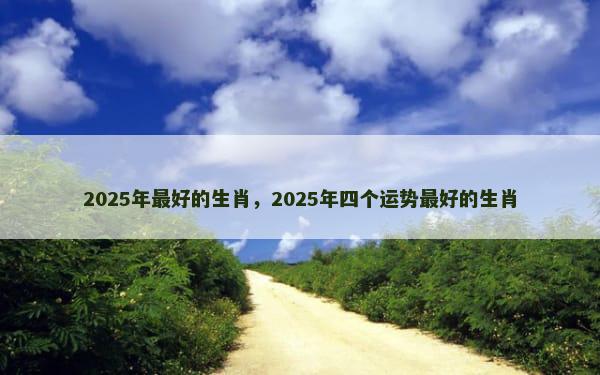 2025年最好的生肖，2025年四个运势最好的生肖